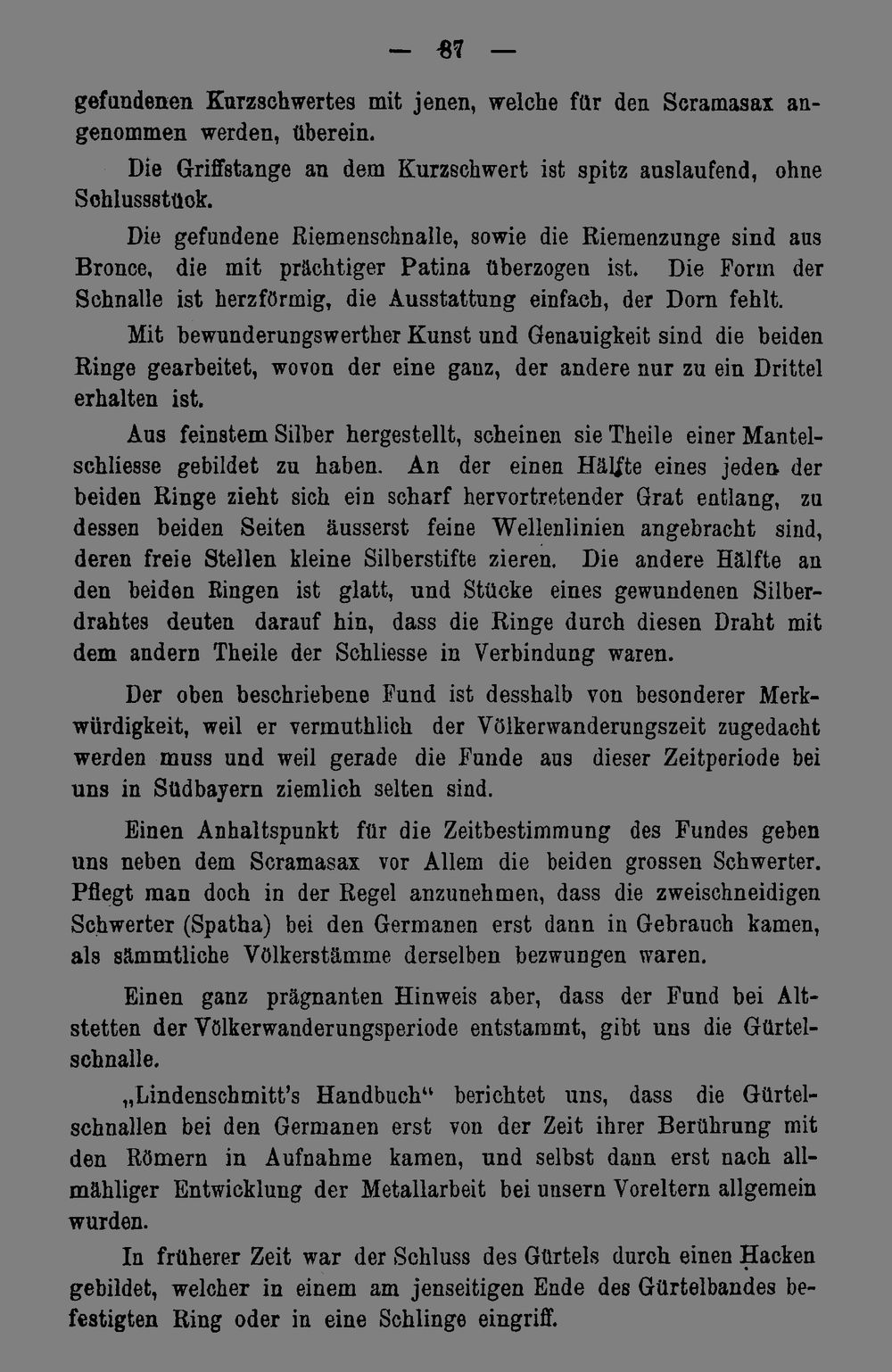 — 87 —

gefundenen Kurzschwertes mit jenen, welche für den Scramasax angenommen werden, überein.

Die Griffstange an dem Kurzschwert ist spitz auslaufend, ohne Schlussstück.

Die gefundene Riemenschnalle, sowie die Riemenzunge sind aus Bronce, die mit prächtiger Patina überzogen ist. Die Form der Schnalle ist herzförmig, die Ausstattung einfach, der Dorn fehlt.

Mit bewunderungswerther Kunst und Genauigkeit sind die beiden Ringe gearbeitet, wovon der eine ganz, der andere nur zu ein Drittel erhalten ist.

Aus feinstem Silber hergestellt, scheinen sie Theile einer Mantelschliesse gebildet zu haben. An der einen Hälfte eines jeden der beiden Ringe zieht sich ein scharf hervortretender Grat entlang, zu dessen beiden Seiten äusserst feine Wellenlinien angebracht sind, deren freie Stellen kleine Silberstifte zieren. Die andere Hälfte an den beiden Ringen ist glatt, und Stücke eines gewundenen Silberdrahtes deuten darauf hin, dass die Ringe durch diesen Draht mit dem andern Theile der Schliesse in Verbindung waren.

Der oben beschriebene Fund ist desshalb von besonderer Merkwürdigkeit, weil er vermuthlich der Völkerwanderungszeit zugedacht werden muss und weil gerade die Funde aus dieser Zeitperiode bei uns in Südbayern ziemlich selten sind.

Einen Anhaltspunkt für die Zeitbestimmung des Fundes geben uns neben dem Scramasax vor Allem die beiden grossen Schwerter. Pflegt man doch in der Regel anzunehmen, dass die zweischneidigen Schwerter (Spatha) bei den Germanen erst dann in Gebrauch kamen, als sämmtliche Völkerstämme derselben bezwungen waren.

Einen ganz prägnanten Hinweis aber, dass der Fund bei Altstetten der Völkerwanderungsperiode entstammt, gibt uns die Gürtelschnalle.

„Lindenschmitt's Handbuch“ berichtet uns, dass die Gürtelschnallen bei den Germanen erst von der Zeit ihrer Berührung mit den Römern in Aufnahme kamen, und selbst dann erst nach allmähliger Entwicklung der Metallarbeit bei unsern Voreltern allgemein wurden.

In früherer Zeit war der Schluss des Gürtels durch einen Hacken gebildet, welcher in einem am jenseitigen Ende des Gürtelbandes befestigten Ring oder in eine Schlinge eingriff.